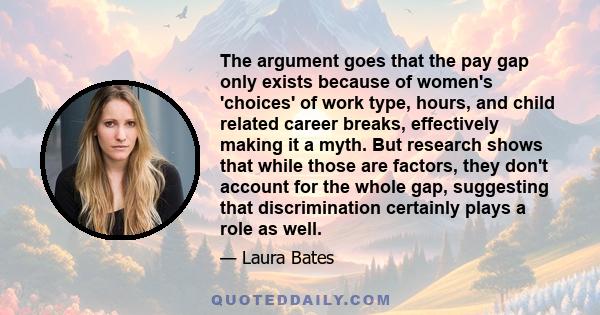 The argument goes that the pay gap only exists because of women's 'choices' of work type, hours, and child related career breaks, effectively making it a myth. But research shows that while those are factors, they don't account for the whole gap, suggesting that discrimination certainly plays a role as well.

— Laura Bates

QUOTEDDAILY.COM